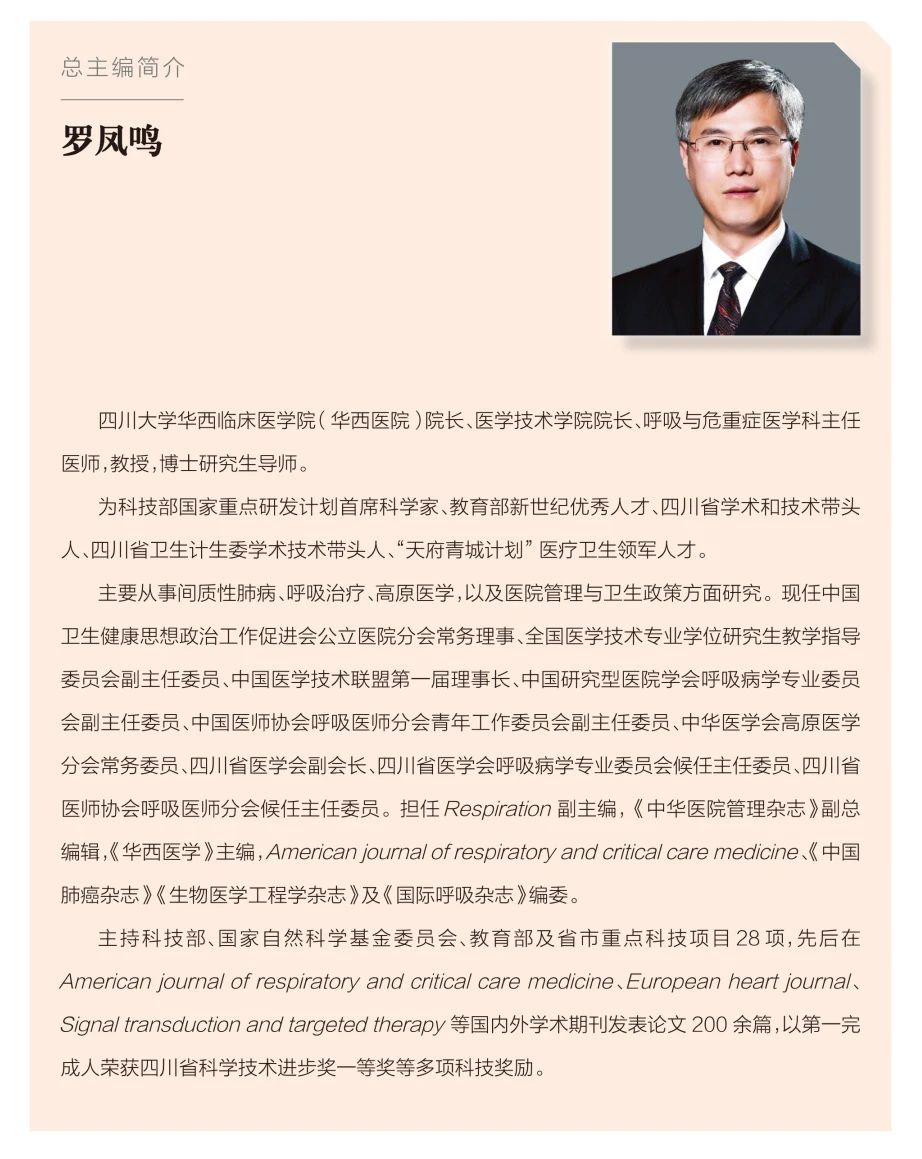 总主编简介

罗凤鸣

四川大学华西临床医学院（华西医院）院长、医学技术学院院长、呼吸与危重症医学科主任医师，教授，博士研究生导师。

为科技部国家重点研发计划首席科学家、教育部新世纪优秀人才、四川省学术和技术带头人、四川省卫生计生委学术技术带头人、“天府青城计划”医疗卫生领军人才。

主要从事间质性肺病、呼吸治疗、高原医学，以及医院管理与卫生政策方面研究。现任中国卫生健康思想政治工作促进会公立医院分会常务理事、全国医学技术专业学位研究生教学指导委员会副主任委员、中国医学技术联盟第一届理事长、中国研究型医院学会呼吸病学专业委员会副主任委员、中国医师协会呼吸医师分会青年工作委员会副主任委员、中华医学会高原医学分会常务委员、四川省医学会副会长、四川省医学会呼吸病学专业委员会候任主任委员、四川省医师协会呼吸医师分会候任主任委员。担任 Respiration 副主编，《中华医院管理杂志》副总编辑，《华西医学》主编，American journal of respiratory and critical care medicine、《中国肺癌杂志》《生物医学工程学杂志》及《国际呼吸杂志》编委。

主持科技部、国家自然科学基金委员会、教育部及省市重点科技项目 28 项，先后在 American journal of respiratory and critical care medicine、European heart journal、Signal transduction and targeted therapy 等国内外学术期刊发表论文 200 余篇，以第一完成人荣获四川省科学技术进步奖一等奖等多项科技奖励。